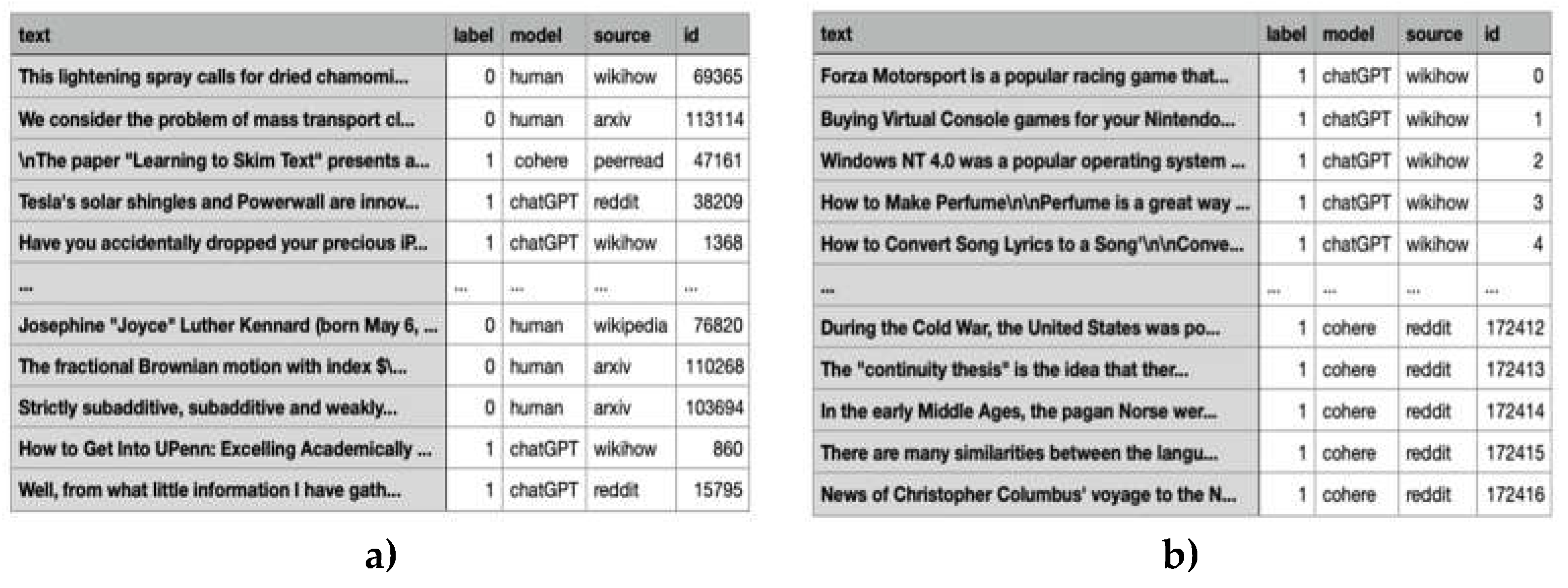 | text | label | model | source | id |
|---|---|---|---|---|
| This lightening spray calls for dried chamomi... | 0 | human | wikihow | 69365 |
| We consider the problem of mass transport cl... | 0 | human | arxiv | 113114 |
| \nThe paper "Learning to Skim Text" presents a... | 1 | cohere | peerread | 47161 |
| Tesla's solar shingles and Powerwall are innov... | 1 | chatGPT | reddit | 38209 |
| Have you accidentally dropped your precious iP... | 1 | chatGPT | wikihow | 1368 |
| ... | ... | ... | ... | ... |
| Josephine "Joyce" Luther Kennard (born May 6, ... | 0 | human | wikipedia | 76820 |
| The fractional Brownian motion with index $\... | 0 | human | arxiv | 110268 |
| Strictly subadditive, subadditive and weakly... | 0 | human | arxiv | 103694 |
| How to Get Into UPenn: Excelling Academically ... | 1 | chatGPT | wikihow | 860 |
| Well, from what little information I have gath... | 1 | chatGPT | reddit | 15795 |

a)

| text | label | model | source | id |
|---|---|---|---|---|
| Forza Motorsport is a popular racing game that... | 1 | chatGPT | wikihow | 0 |
| Buying Virtual Console games for your Nintendo... | 1 | chatGPT | wikihow | 1 |
| Windows NT 4.0 was a popular operating system ... | 1 | chatGPT | wikihow | 2 |
| How to Make Perfume\n\nPerfume is a great way ... | 1 | chatGPT | wikihow | 3 |
| How to Convert Song Lyrics to a Song'\n\nConve... | 1 | chatGPT | wikihow | 4 |
| ... | ... | ... | ... | ... |
| During the Cold War, the United States was po... | 1 | cohere | reddit | 172412 |
| The "continuity thesis" is the idea that ther... | 1 | cohere | reddit | 172413 |
| In the early Middle Ages, the pagan Norse wer... | 1 | cohere | reddit | 172414 |
| There are many similarities between the langu... | 1 | cohere | reddit | 172415 |
| News of Christopher Columbus' voyage to the N... | 1 | cohere | reddit | 172416 |

b)